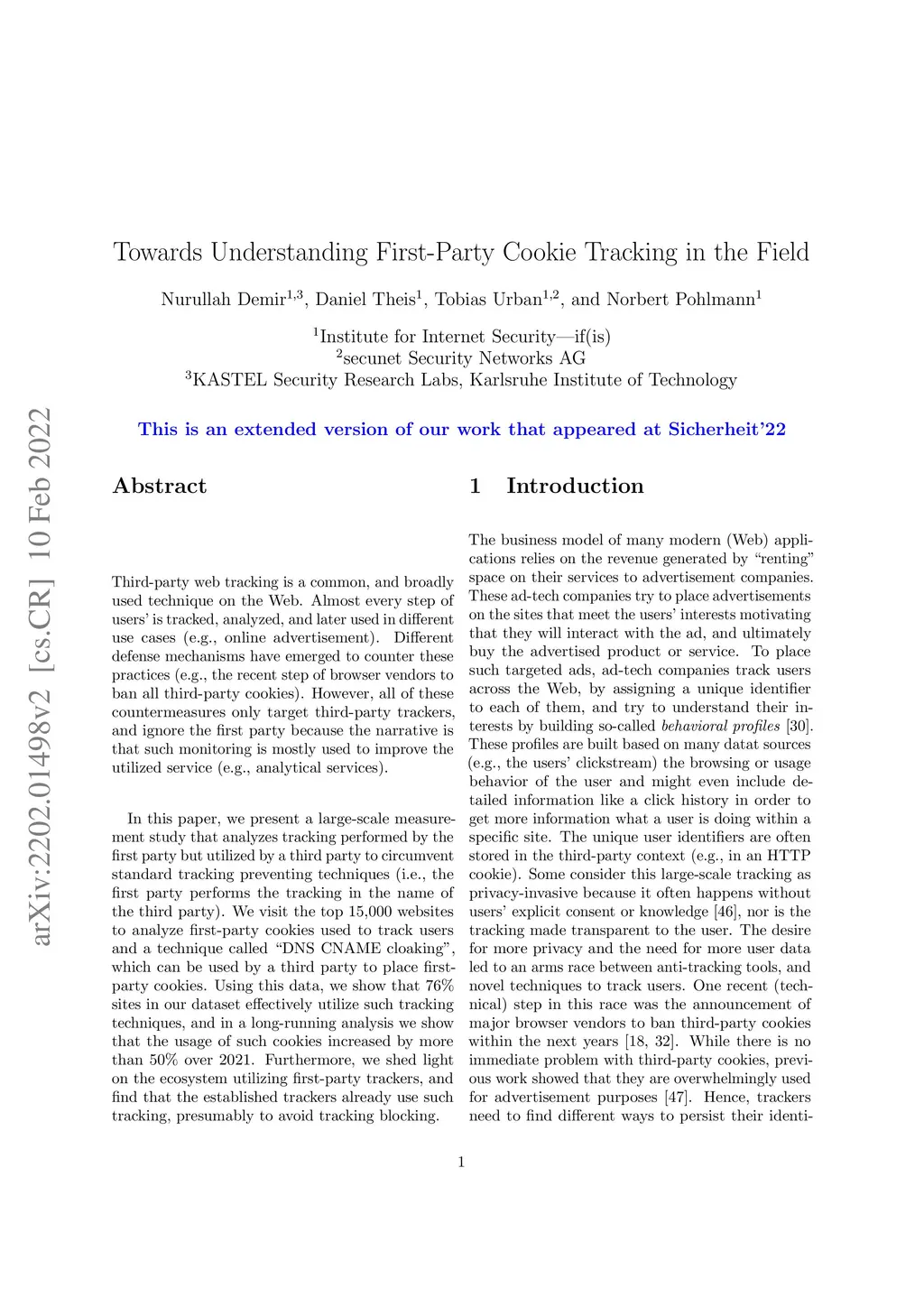 arXiv:2202.01498v2 [cs.CR] 10 Feb 2022

Towards Understanding First-Party Cookie Tracking in the Field

Nurullah Demir$^{1,3}$, Daniel Theis$^{1}$, Tobias Urban$^{1,2}$, and Norbert Pohlmann$^{1}$

$^{1}$Institute for Internet Security—if(is)
$^{2}$secunet Security Networks AG
$^{3}$KASTEL Security Research Labs, Karlsruhe Institute of Technology

This is an extended version of our work that appeared at Sicherheit'22

Abstract

Third-party web tracking is a common, and broadly used technique on the Web. Almost every step of users' is tracked, analyzed, and later used in different use cases (e.g., online advertisement). Different defense mechanisms have emerged to counter these practices (e.g., the recent step of browser vendors to ban all third-party cookies). However, all of these countermeasures only target third-party trackers, and ignore the first party because the narrative is that such monitoring is mostly used to improve the utilized service (e.g., analytical services).

In this paper, we present a large-scale measurement study that analyzes tracking performed by the first party but utilized by a third party to circumvent standard tracking preventing techniques (i.e., the first party performs the tracking in the name of the third party). We visit the top 15,000 websites to analyze first-party cookies used to track users and a technique called "DNS CNAME cloaking", which can be used by a third party to place first-party cookies. Using this data, we show that 76% sites in our dataset effectively utilize such tracking techniques, and in a long-running analysis we show that the usage of such cookies increased by more than 50% over 2021. Furthermore, we shed light on the ecosystem utilizing first-party trackers, and find that the established trackers already use such tracking, presumably to avoid tracking blocking.

1 Introduction

The business model of many modern (Web) applications relies on the revenue generated by "renting" space on their services to advertisement companies. These ad-tech companies try to place advertisements on the sites that meet the users' interests motivating that they will interact with the ad, and ultimately buy the advertised product or service. To place such targeted ads, ad-tech companies track users across the Web, by assigning a unique identifier to each of them, and try to understand their interests by building so-called behavioral profiles [30]. These profiles are built based on many datat sources (e.g., the users' clickstream) the browsing or usage behavior of the user and might even include detailed information like a click history in order to get more information what a user is doing within a specific site. The unique user identifiers are often stored in the third-party context (e.g., in an HTTP cookie). Some consider this large-scale tracking as privacy-invasive because it often happens without users' explicit consent or knowledge [46], nor is the tracking made transparent to the user. The desire for more privacy and the need for more user data led to an arms race between anti-tracking tools, and novel techniques to track users. One recent (technical) step in this race was the announcement of major browser vendors to ban third-party cookies within the next years [18, 32]. While there is no immediate problem with third-party cookies, previous work showed that they are overwhelmingly used for advertisement purposes [47]. Hence, trackers need to find different ways to persist their identi-

1